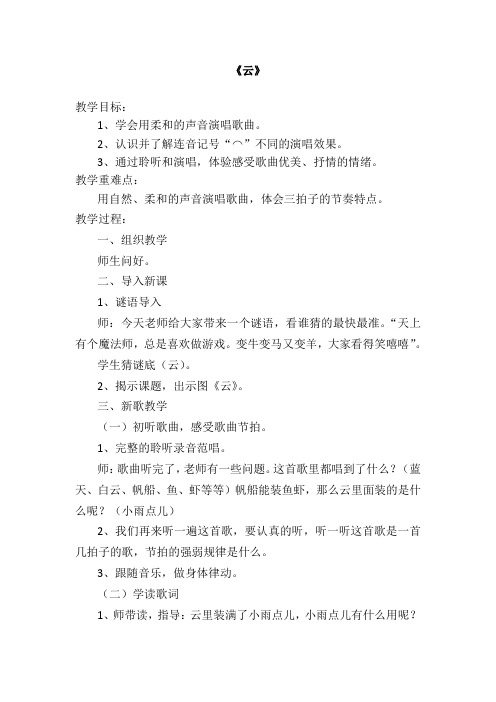 《云》

教学目标：

1、学会用柔和的声音演唱歌曲。

2、认识并了解连音记号“⌒”不同的演唱效果。

3、通过聆听和演唱，体验感受歌曲优美、抒情的情绪。

教学重难点：

用自然、柔和的声音演唱歌曲，体会三拍子的节奏特点。

教学过程：

一、组织教学

师生问好。

二、导入新课

1、谜语导入

师：今天老师给大家带来一个谜语，看谁猜的最快最准。“天上有个魔法师，总是喜欢做游戏。变牛变马又变羊，大家看得笑嘻嘻”。

学生猜谜底（云）。

2、揭示课题，出示图《云》。

三、新歌教学

（一）初听歌曲，感受歌曲节拍。

1、完整的聆听录音范唱。

师：歌曲听完了，老师有一些问题。这首歌里都唱到了什么？（蓝天、白云、帆船、鱼、虾等等）帆船能装鱼虾，那么云里面装的是什么呢？（小雨点儿）

2、我们再来听一遍这首歌，要认真的听，听一听这首歌是一首几拍子的歌，节拍的强弱规律是什么。

3、跟随音乐，做身体律动。

（二）学读歌词

1、师带读，指导：云里装满了小雨点儿，小雨点儿有什么用呢？